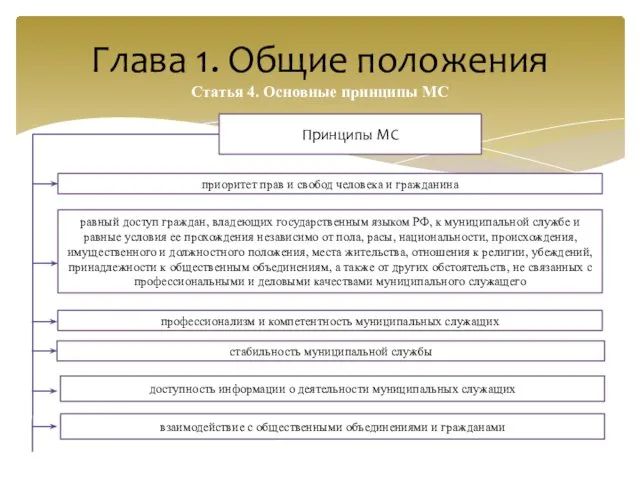 Глава 1. Общие положения

Статья 4. Основные принципы МС

Принципы МС

приоритет прав и свобод человека и гражданина

равный доступ граждан, владеющих государственным языком РФ, к муниципальной службе и равные условия ее прохождения независимо от пола, расы, национальности, происхождения, имущественного и должностного положения, места жительства, отношения к религии, убеждений, принадлежности к общественным объединениям, а также от других обстоятельств, не связанных с профессиональными и деловыми качествами муниципального служащего

профессионализм и компетентность муниципальных служащих

стабильность муниципальной службы

доступность информации о деятельности муниципальных служащих

взаимодействие с общественными объединениями и гражданами